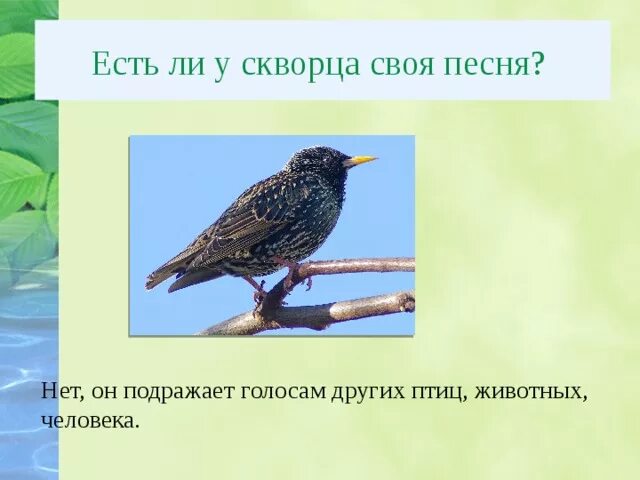 Есть ли у скворца своя песня?

Нет, он подражает голосам других птиц, животных, человека.